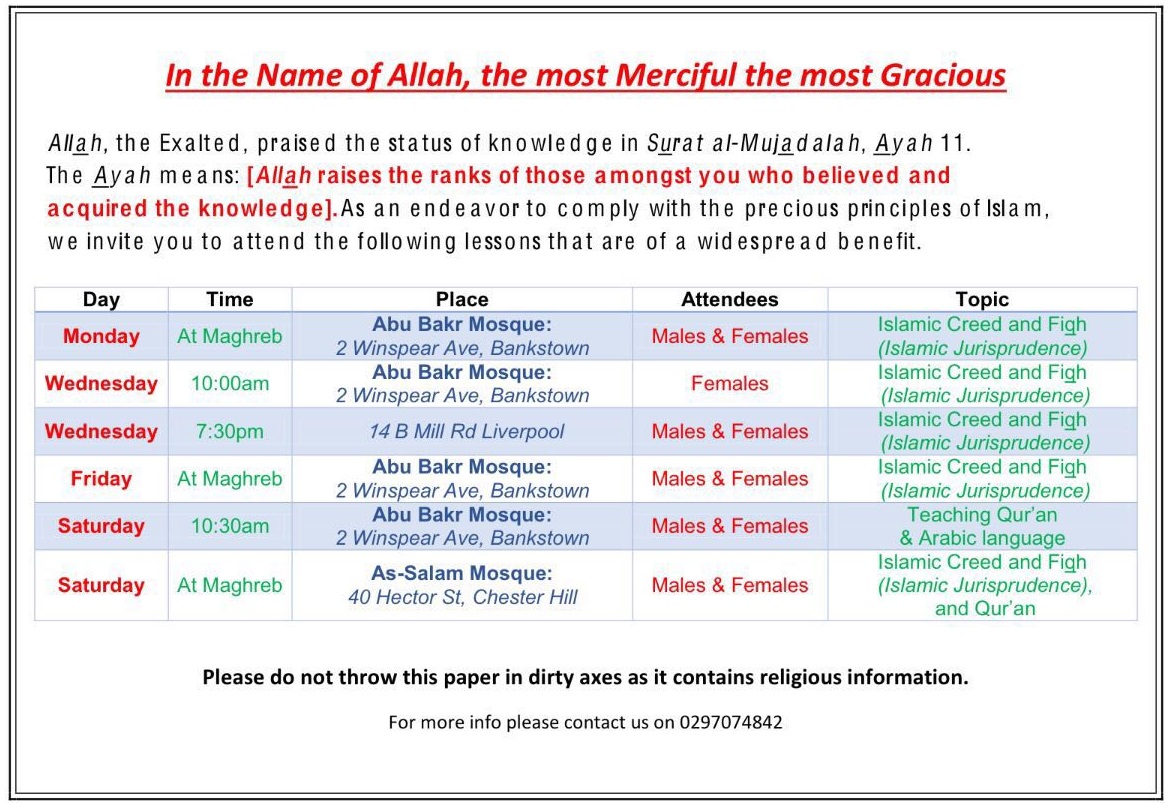 In the Name of Allah, the most Merciful the most Gracious

Allah, the Exalted, praised the status of knowledge in Surat al-Mujadalah, Ayah 11. The Ayah means: [Allah raises the ranks of those amongst you who believed and acquired the knowledge]. As an endeavor to comply with the precious principles of Islam, we invite you to attend the following lessons that are of a widespread benefit.

| Day | Time | Place | Attendees | Topic |
|---|---|---|---|---|
| Monday | At Maghreb | Abu Bakr Mosque: 2 Winspear Ave, Bankstown | Males & Females | Islamic Creed and Fiqh (Islamic Jurisprudence) |
| Wednesday | 10:00am | Abu Bakr Mosque: 2 Winspear Ave, Bankstown | Females | Islamic Creed and Fiqh (Islamic Jurisprudence) |
| Wednesday | 7:30pm | 14 B Mill Rd Liverpool | Males & Females | Islamic Creed and Fiqh (Islamic Jurisprudence) |
| Friday | At Maghreb | Abu Bakr Mosque: 2 Winspear Ave, Bankstown | Males & Females | Islamic Creed and Fiqh (Islamic Jurisprudence) |
| Saturday | 10:30am | Abu Bakr Mosque: 2 Winspear Ave, Bankstown | Males & Females | Teaching Qur'an & Arabic language |
| Saturday | At Maghreb | As-Salam Mosque: 40 Hector St, Chester Hill | Males & Females | Islamic Creed and Fiqh (Islamic Jurisprudence), and Qur'an |

Please do not throw this paper in dirty axes as it contains religious information.

For more info please contact us on 0297074842